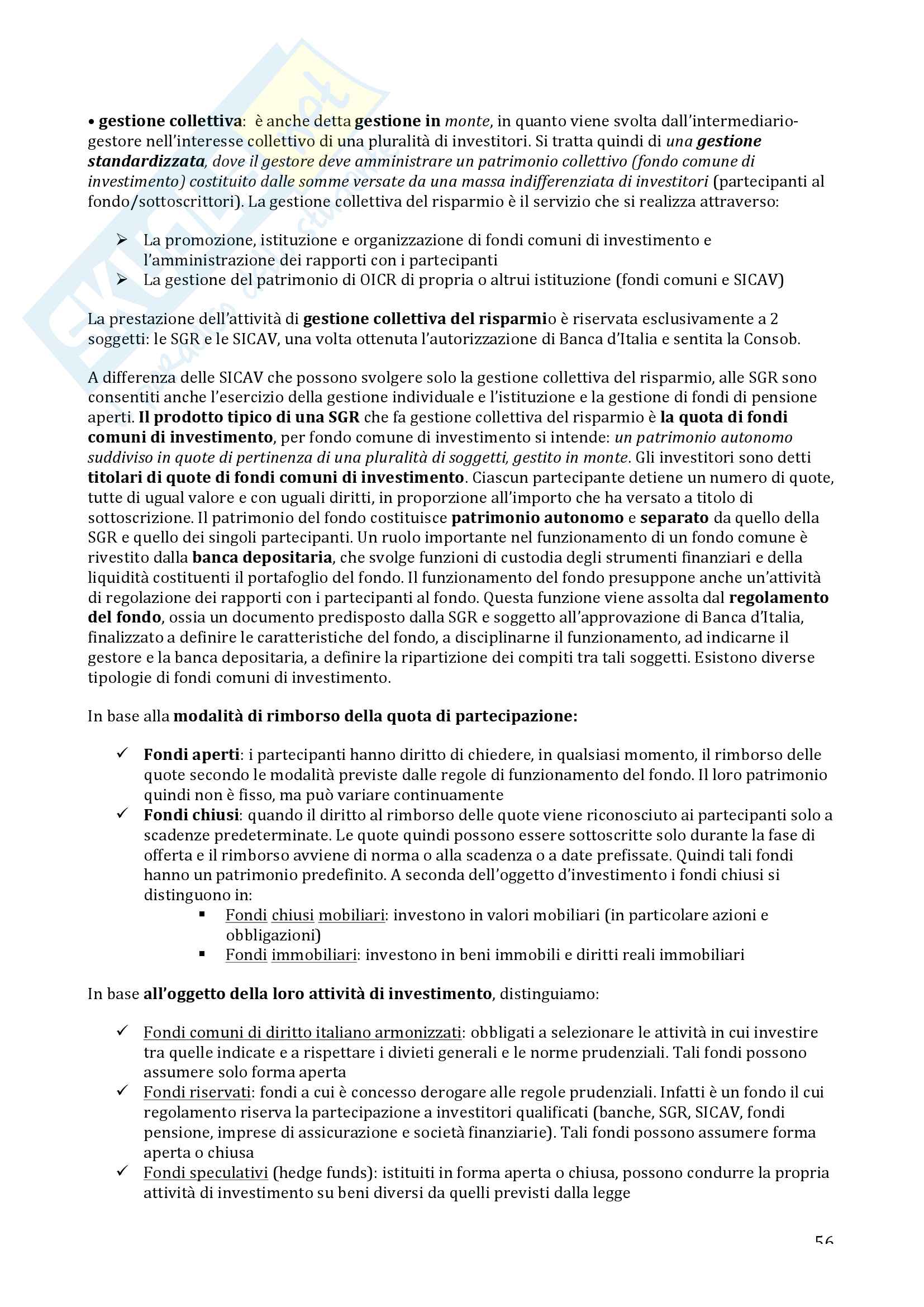 • gestione collettiva: è anche detta gestione in monte, in quanto viene svolta dall'intermediario-gestore nell'interesse collettivo di una pluralità di investitori. Si tratta quindi di una gestione standardizzata, dove il gestore deve amministrare un patrimonio collettivo (fondo comune di investimento) costituito dalle somme versate da una massa indifferenziata di investitori (partecipanti al fondo/sottoscrittori). La gestione collettiva del risparmio è il servizio che si realizza attraverso:

➢ La promozione, istituzione e organizzazione di fondi comuni di investimento e l'amministrazione dei rapporti con i partecipanti
➢ La gestione del patrimonio di OICR di propria o altrui istituzione (fondi comuni e SICAV)

La prestazione dell'attività di gestione collettiva del risparmio è riservata esclusivamente a 2 soggetti: le SGR e le SICAV, una volta ottenuta l'autorizzazione di Banca d'Italia e sentita la Consob.

A differenza delle SICAV che possono svolgere solo la gestione collettiva del risparmio, alle SGR sono consentiti anche l'esercizio della gestione individuale e l'istituzione e la gestione di fondi di pensione aperti. Il prodotto tipico di una SGR che fa gestione collettiva del risparmio è la quota di fondi comuni di investimento, per fondo comune di investimento si intende: un patrimonio autonomo suddiviso in quote di pertinenza di una pluralità di soggetti, gestito in monte. Gli investitori sono detti titolari di quote di fondi comuni di investimento. Ciascun partecipante detiene un numero di quote, tutte di ugual valore e con uguali diritti, in proporzione all'importo che ha versato a titolo di sottoscrizione. Il patrimonio del fondo costituisce patrimonio autonomo e separato da quello della SGR e quello dei singoli partecipanti. Un ruolo importante nel funzionamento di un fondo comune è rivestito dalla banca depositaria, che svolge funzioni di custodia degli strumenti finanziari e della liquidità costituenti il portafoglio del fondo. Il funzionamento del fondo presuppone anche un'attività di regolazione dei rapporti con i partecipanti al fondo. Questa funzione viene assolta dal regolamento del fondo, ossia un documento predisposto dalla SGR e soggetto all'approvazione di Banca d'Italia, finalizzato a definire le caratteristiche del fondo, a disciplinarne il funzionamento, ad indicarne il gestore e la banca depositaria, a definire la ripartizione dei compiti tra tali soggetti. Esistono diverse tipologie di fondi comuni di investimento.

In base alla modalità di rimborso della quota di partecipazione:

✓ Fondi aperti: i partecipanti hanno diritto di chiedere, in qualsiasi momento, il rimborso delle quote secondo le modalità previste dalle regole di funzionamento del fondo. Il loro patrimonio quindi non è fisso, ma può variare continuamente
✓ Fondi chiusi: quando il diritto al rimborso delle quote viene riconosciuto ai partecipanti solo a scadenze predeterminate. Le quote quindi possono essere sottoscritte solo durante la fase di offerta e il rimborso avviene di norma o alla scadenza o a date prefissate. Quindi tali fondi hanno un patrimonio predefinito. A seconda dell'oggetto d'investimento i fondi chiusi si distinguono in:
▪ Fondi chiusi mobiliari: investono in valori mobiliari (in particolare azioni e obbligazioni)
▪ Fondi immobiliari: investono in beni immobili e diritti reali immobiliari

In base all'oggetto della loro attività di investimento, distinguiamo:

✓ Fondi comuni di diritto italiano armonizzati: obbligati a selezionare le attività in cui investire tra quelle indicate e a rispettare i divieti generali e le norme prudenziali. Tali fondi possono assumere solo forma aperta
✓ Fondi riservati: fondi a cui è concesso derogare alle regole prudenziali. Infatti è un fondo il cui regolamento riserva la partecipazione a investitori qualificati (banche, SGR, SICAV, fondi pensione, imprese di assicurazione e società finanziarie). Tali fondi possono assumere forma aperta o chiusa
✓ Fondi speculativi (hedge funds): istituiti in forma aperta o chiusa, possono condurre la propria attività di investimento su beni diversi da quelli previsti dalla legge

56